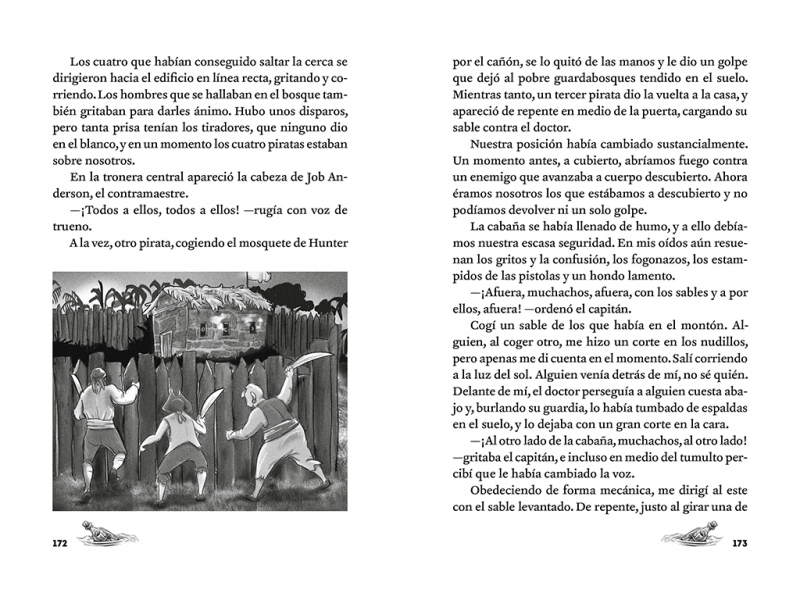 Los cuatro que habían conseguido saltar la cerca se dirigieron hacia el edificio en línea recta, gritando y corriendo. Los hombres que se hallaban en el bosque también gritaban para darles ánimo. Hubo unos disparos, pero tanta prisa tenían los tiradores, que ninguno dio en el blanco, y en un momento los cuatro piratas estaban sobre nosotros.

En la tronera central apareció la cabeza de Job Anderson, el contramaestre.

—¡Todos a ellos, todos a ellos! —rugía con voz de trueno.

A la vez, otro pirata, cogiendo el mosquete de Hunter

172

por el cañón, se lo quitó de las manos y le dio un golpe que dejó al pobre guardabosques tendido en el suelo. Mientras tanto, un tercer pirata dio la vuelta a la casa, y apareció de repente en medio de la puerta, cargando su sable contra el doctor.

Nuestra posición había cambiado sustancialmente. Un momento antes, a cubierto, abríamos fuego contra un enemigo que avanzaba a cuerpo descubierto. Ahora éramos nosotros los que estábamos a descubierto y no podíamos devolver ni un solo golpe.

La cabaña se había llenado de humo, y a ello debíamos nuestra escasa seguridad. En mis oídos aún resuenan los gritos y la confusión, los fogonazos, los estampidos de las pistolas y un hondo lamento.

—¡Afuera, muchachos, afuera, con los sables y a por ellos, afuera! —ordenó el capitán.

Cogí un sable de los que había en el montón. Alguien, al coger otro, me hizo un corte en los nudillos, pero apenas me di cuenta en el momento. Salí corriendo a la luz del sol. Alguien venía detrás de mí, no sé quién. Delante de mí, el doctor perseguía a alguien cuesta abajo y, burlando su guardia, lo había tumbado de espaldas en el suelo, y lo dejaba con un gran corte en la cara.

—¡Al otro lado de la cabaña, muchachos, al otro lado! —gritaba el capitán, e incluso en medio del tumulto percibí que le había cambiado la voz.

Obedeciendo de forma mecánica, me dirigí al este con el sable levantado. De repente, justo al girar una de

173